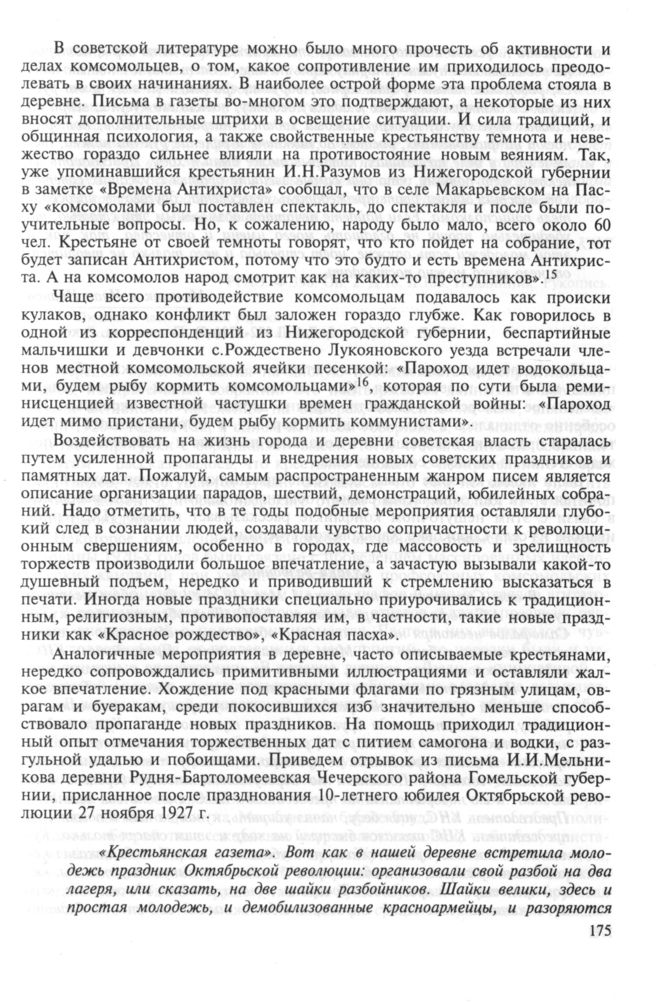 В советской литературе можно было много прочесть об активности и делах комсомольцев, о том, какое сопротивление им приходилось преодолевать в своих начинаниях. В наиболее острой форме эта проблема стояла в деревне. Письма в газеты во-многом это подтверждают, а некоторые из них вносят дополнительные штрихи в освещение ситуации. И сила традиций, и общинная психология, а также свойственные крестьянству темнота и невежество гораздо сильнее влияли на противостояние новым веяниям. Так, уже упоминавшийся крестьянин И.Н.Разумов из Нижегородской губернии в заметке «Времена Антихриста» сообщал, что в селе Макарьевском на Пасху «комсомолами был поставлен спектакль, до спектакля и после были поучительные вопросы. Но, к сожалению, народу было мало, всего около 60 чел. Крестьяне от своей темноты говорят, что кто пойдет на собрание, тот будет записан Антихристом, потому что это будто и есть времена Антихриста. А на комсомолов народ смотрит как на каких-то преступников».$^{15}$

Чаще всего противодействие комсомольцам подавалось как происки кулаков, однако конфликт был заложен гораздо глубже. Как говорилось в одной из корреспонденций из Нижегородской губернии, беспартийные мальчишки и девчонки с.Рождествено Лукояновского уезда встречали членов местной комсомольской ячейки песенкой: «Пароход идет водокольцами, будем рыбу кормить комсомольцами»$^{16}$, которая по сути была реминисценцией известной частушки времен гражданской войны: «Пароход идет мимо пристани, будем рыбу кормить коммунистами».

Воздействовать на жизнь города и деревни советская власть старалась путем усиленной пропаганды и внедрения новых советских праздников и памятных дат. Пожалуй, самым распространенным жанром писем является описание организации парадов, шествий, демонстраций, юбилейных собраний. Надо отметить, что в те годы подобные мероприятия оставляли глубокий след в сознании людей, создавали чувство сопричастности к революционным свершениям, особенно в городах, где массовость и зрелищность торжеств производили большое впечатление, а зачастую вызывали какой-то душевный подъем, нередко и приводивший к стремлению высказаться в печати. Иногда новые праздники специально приурочивались к традиционным, религиозным, противопоставляя им, в частности, такие новые праздники как «Красное рождество», «Красная пасха».

Аналогичные мероприятия в деревне, часто описываемые крестьянами, нередко сопровождались примитивными иллюстрациями и оставляли жалкое впечатление. Хождение под красными флагами по грязным улицам, оврагам и буеракам, среди покосившихся изб значительно меньше способствовало пропаганде новых праздников. На помощь приходил традиционный опыт отмечания торжественных дат с питием самогона и водки, с разгульной удалью и побоищами. Приведем отрывок из письма И.И.Мельникова деревни Рудня-Бартоломеевская Чечерского района Гомельской губернии, присланное после празднования 10-летнего юбилея Октябрьской революции 27 ноября 1927 г.

«Крестьянская газета». Вот как в нашей деревне встретила молодежь праздник Октябрьской революции: организовали свой разбой на два лагеря, или сказать, на две шайки разбойников. Шайки велики, здесь и простая молодежь, и демобилизованные красноармейцы, и разоряются

175